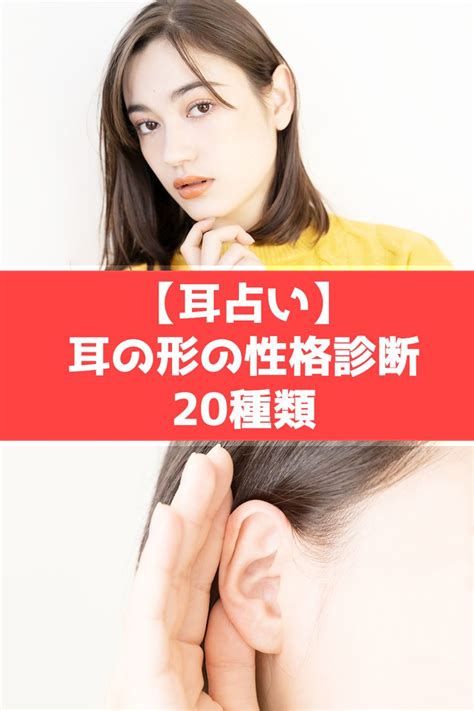 【耳占い】
耳の形の性格診断
20種類